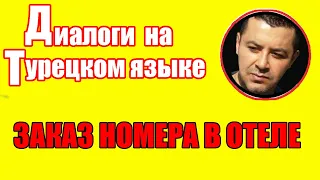 Диалоги на
Турецком языке

ЗАКАЗ НОМЕРА В ОТЕЛЕ